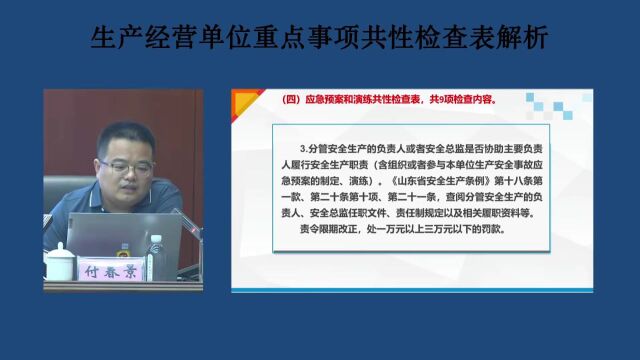 生产经营单位重点事项共性检查表解析

付春景

（四）应急预案和演练共性检查表，共9项检查内容。

3.分管安全生产的负责人或者安全总监是否协助主要负责人履行安全生产职责（含组织或者参与本单位生产安全事故应急预案的制定、演练）。《山东省安全生产条例》第十八条第一款、第二十条第十项、第二十一条，查阅分管安全生产的负责人、安全总监任职文件、责任制规定以及相关履职资料等。

责令限期改正，处一万元以上三万元以下的罚款。